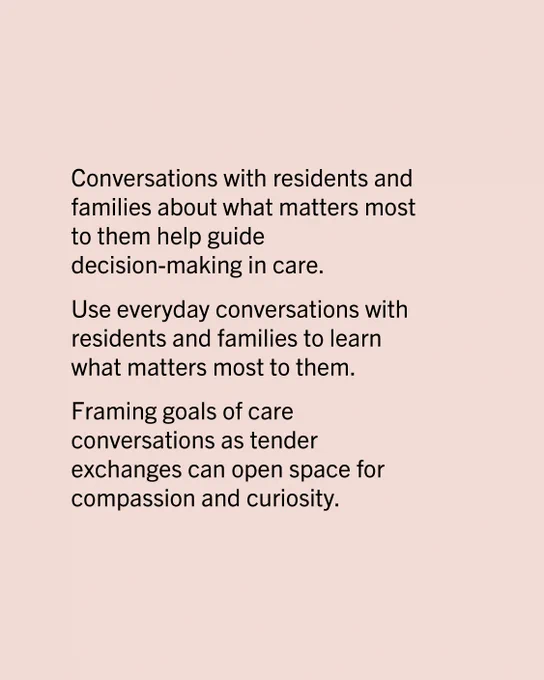 Conversations with residents and families about what matters most to them help guide decision-making in care.

Use everyday conversations with residents and families to learn what matters most to them.

Framing goals of care conversations as tender exchanges can open space for compassion and curiosity.